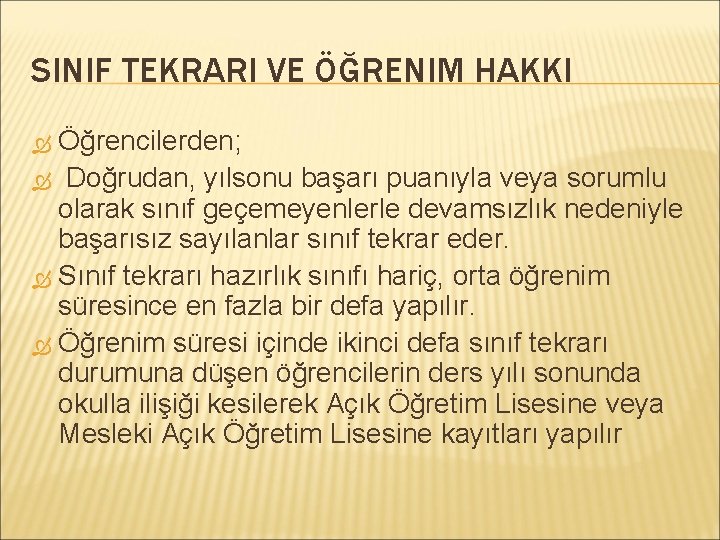 SINIF TEKRARI VE ÖĞRENIM HAKKI

Öğrencilerden;

Doğrudan, yılsonu başarı puanıyla veya sorumlu olarak sınıf geçemeyenlerle devamsızlık nedeniyle başarısız sayılanlar sınıf tekrar eder.

Sınıf tekrarı hazırlık sınıfı hariç, orta öğrenim süresince en fazla bir defa yapılır.

Öğrenim süresi içinde ikinci defa sınıf tekrarı durumuna düşen öğrencilerin ders yılı sonunda okulla ilişiği kesilerek Açık Öğretim Lisesine veya Mesleki Açık Öğretim Lisesine kayıtları yapılır